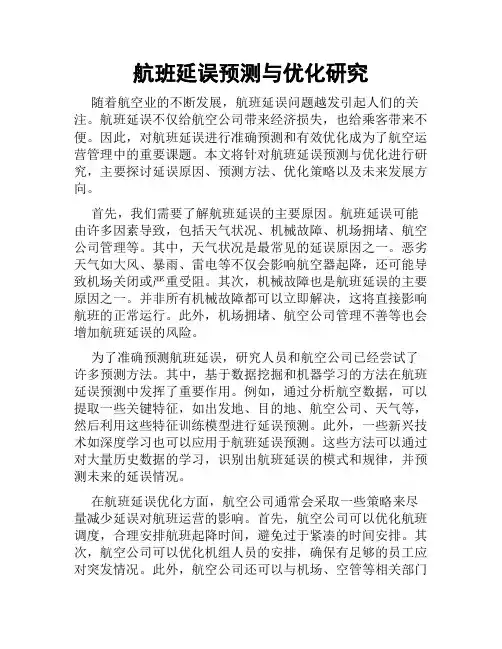 航班延误预测与优化研究

随着航空业的不断发展，航班延误问题越发引起人们的关注。航班延误不仅给航空公司带来经济损失，也给乘客带来不便。因此，对航班延误进行准确预测和有效优化成为了航空运营管理中的重要课题。本文将针对航班延误预测与优化进行研究，主要探讨延误原因、预测方法、优化策略以及未来发展方向。

首先，我们需要了解航班延误的主要原因。航班延误可能由许多因素导致，包括天气状况、机械故障、机场拥堵、航空公司管理等。其中，天气状况是最常见的延误原因之一。恶劣天气如大风、暴雨、雷电等不仅会影响航空器起降，还可能导致机场关闭或严重受阻。其次，机械故障也是航班延误的主要原因之一。并非所有机械故障都可以立即解决，这将直接影响航班的正常运行。此外，机场拥堵、航空公司管理不善等也会增加航班延误的风险。

为了准确预测航班延误，研究人员和航空公司已经尝试了许多预测方法。其中，基于数据挖掘和机器学习的方法在航班延误预测中发挥了重要作用。例如，通过分析航空数据，可以提取一些关键特征，如出发地、目的地、航空公司、天气等，然后利用这些特征训练模型进行延误预测。此外，一些新兴技术如深度学习也可以应用于航班延误预测。这些方法可以通过对大量历史数据的学习，识别出航班延误的模式和规律，并预测未来的延误情况。

在航班延误优化方面，航空公司通常会采取一些策略来尽量减少延误对航班运营的影响。首先，航空公司可以优化航班调度，合理安排航班起降时间，避免过于紧凑的时间安排。其次，航空公司可以优化机组人员的安排，确保有足够的员工应对突发情况。此外，航空公司还可以与机场、空管等相关部门